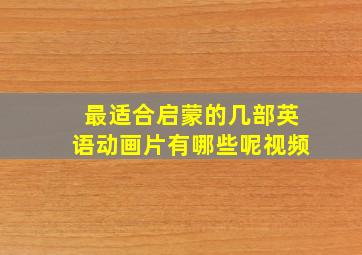 最适合启蒙的几部英语动画片有哪些呢视频